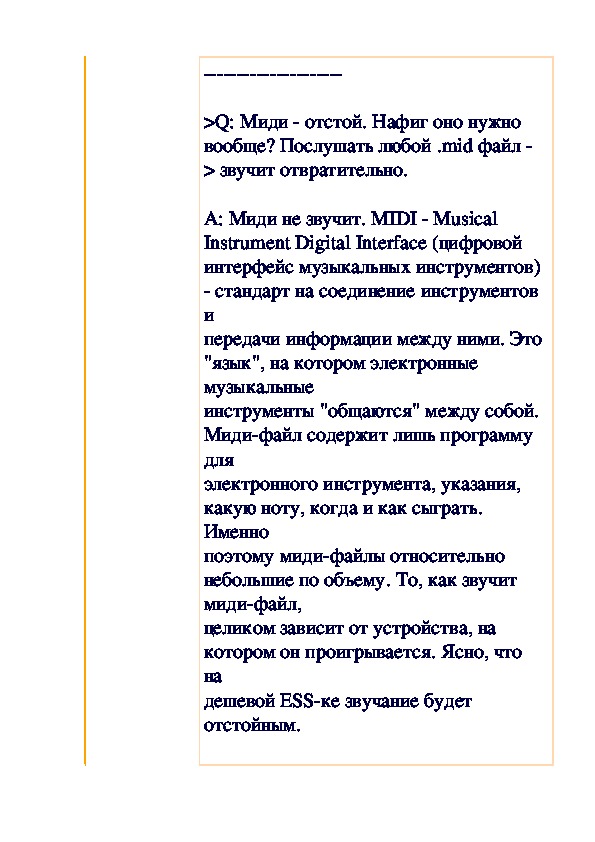 ---------------

>Q: Миди - отстой. Нафиг оно нужно вообще? Послушать любой .mid файл - > звучит отвратительно.

A: Миди не звучит. MIDI - Musical Instrument Digital Interface (цифровой интерфейс музыкальных инструментов) - стандарт на соединение инструментов и передачи информации между ними. Это "язык", на котором электронные музыкальные инструменты "общаются" между собой. Миди-файл содержит лишь программу для электронного инструмента, указания, какую ноту, когда и как сыграть. Именно поэтому миди-файлы относительно небольшие по объему. То, как звучит миди-файл, целиком зависит от устройства, на котором он проигрывается. Ясно, что на дешевой ESS-ке звучание будет отстойным.